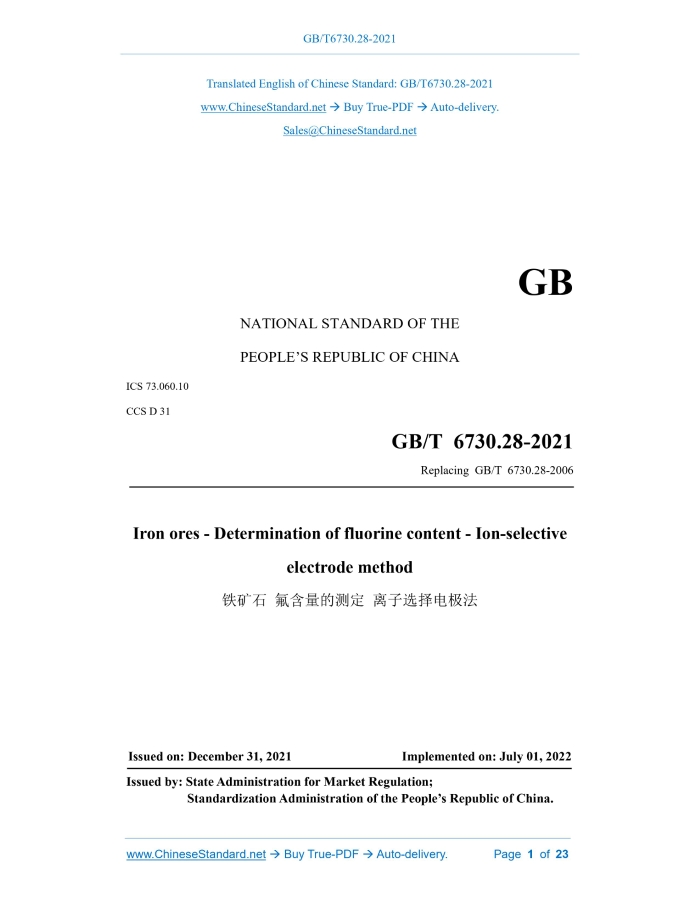 GB/T6730.28-2021

Translated English of Chinese Standard: GB/T6730.28-2021

www.ChineseStandard.net → Buy True-PDF → Auto-delivery.

Sales@ChineseStandard.net

GB

NATIONAL STANDARD OF THE

PEOPLE'S REPUBLIC OF CHINA

ICS 73.060.10

CCS D 31

GB/T 6730.28-2021

Replacing GB/T 6730.28-2006

Iron ores - Determination of fluorine content - Ion-selective electrode method

铁矿石 氟含量的测定 离子选择电极法

Issued on: December 31, 2021

Implemented on: July 01, 2022

Issued by: State Administration for Market Regulation;
Standardization Administration of the People's Republic of China.

www.ChineseStandard.net → Buy True-PDF → Auto-delivery.

Page 1 of 23